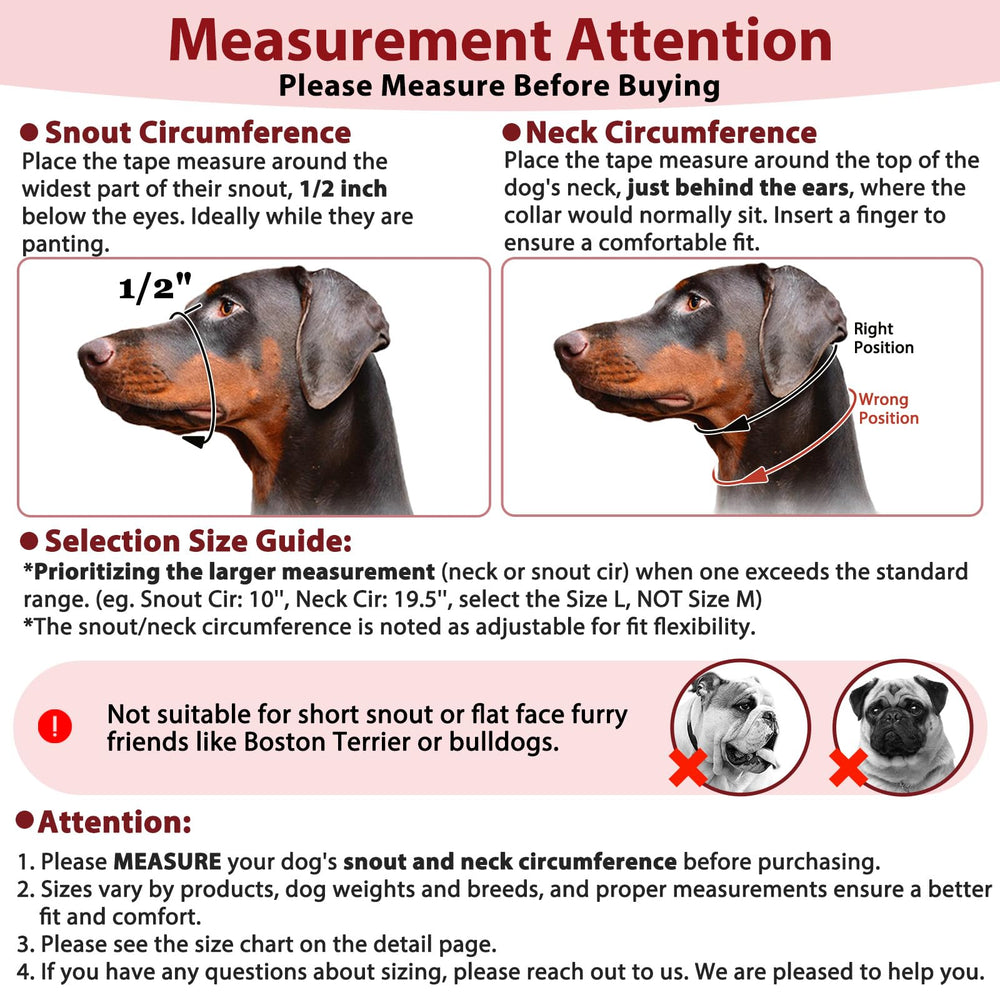 Measurement Attention
Please Measure Before Buying

Snout Circumference
Place the tape measure around the widest part of their snout, 1/2 inch below the eyes. Ideally while they are panting.

1/2"

Neck Circumference
Place the tape measure around the top of the dog's neck, just behind the ears, where the collar would normally sit. Insert a finger to ensure a comfortable fit.

Right Position

Wrong Position

Selection Size Guide:
*Prioritizing the larger measurement (neck or snout cir) when one exceeds the standard range. (eg. Snout Cir: 10", Neck Cir: 19.5", select the Size L, NOT Size M)
*The snout/neck circumference is noted as adjustable for fit flexibility.

!

Not suitable for short snout or flat face furry friends like Boston Terrier or bulldogs.

Attention:
1. Please MEASURE your dog's snout and neck circumference before purchasing.
2. Sizes vary by products, dog weights and breeds, and proper measurements ensure a better fit and comfort.
3. Please see the size chart on the detail page.
4. If you have any questions about sizing, please reach out to us. We are pleased to help you.